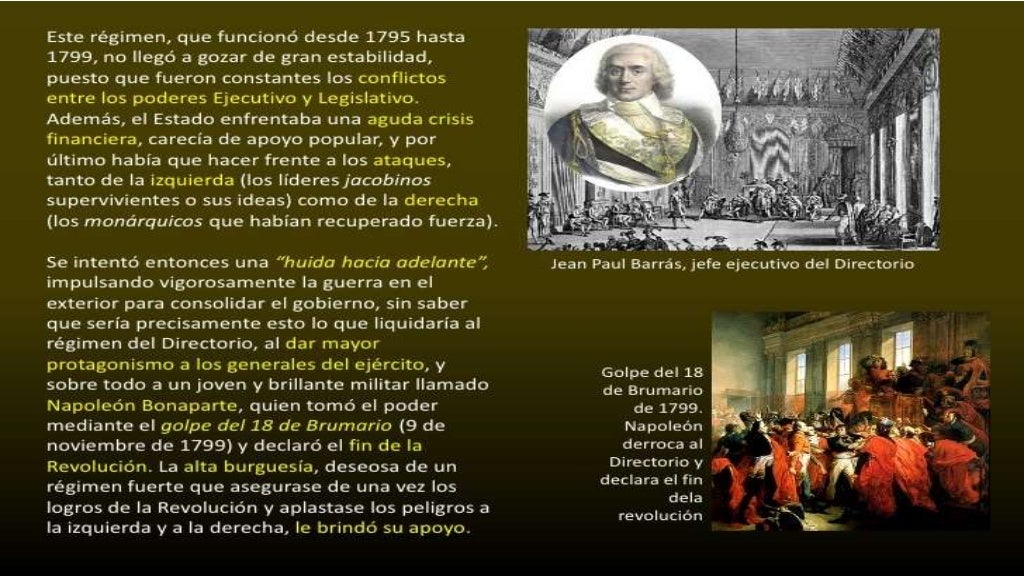 Este régimen, que funcionó desde 1795 hasta 1799, no llegó a gozar de gran estabilidad, puesto que fueron constantes los conflictos entre los poderes Ejecutivo y Legislativo. Además, el Estado enfrentaba una aguda crisis financiera, carecía de apoyo popular, y por último había que hacer frente a los ataques, tanto de la izquierda (los líderes jacobinos supervivientes o sus ideas) como de la derecha (los monárquicos que habían recuperado fuerza).

Se intentó entonces una "huida hacia adelante", impulsando vigorosamente la guerra en el exterior para consolidar el gobierno, sin saber que sería precisamente esto lo que liquidaría al régimen del Directorio, al dar mayor protagonismo a los generales del ejército, y sobre todo a un joven y brillante militar llamado Napoleón Bonaparte, quien tomó el poder mediante el golpe del 18 de Brumario (9 de noviembre de 1799) y declaró el fin de la Revolución. La alta burguesía, deseosa de un régimen fuerte que asegurase de una vez los logros de la Revolución y aplastase los peligros a la izquierda y a la derecha, le brindó su apoyo.

Jean Paul Barrás, jefe ejecutivo del Directorio

Golpe del 18 de Brumario de 1799. Napoleón derroca al Directorio y declara el fin dela revolución